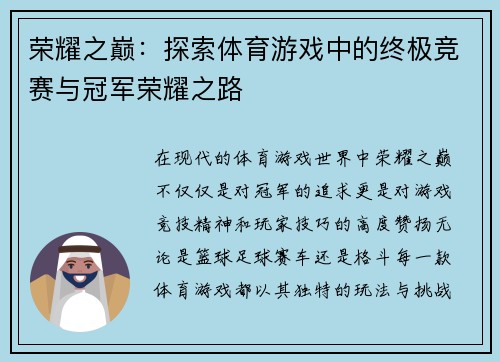 荣耀之巅：探索体育游戏中的终极竞赛与冠军荣耀之路

在现代的体育游戏世界中荣耀之巅不仅仅是对冠军的追求更是对游戏竞技精神和玩家技巧的高度赞扬无论是篮球足球赛车还是格斗每一款体育游戏都以其独特的玩法与挑战